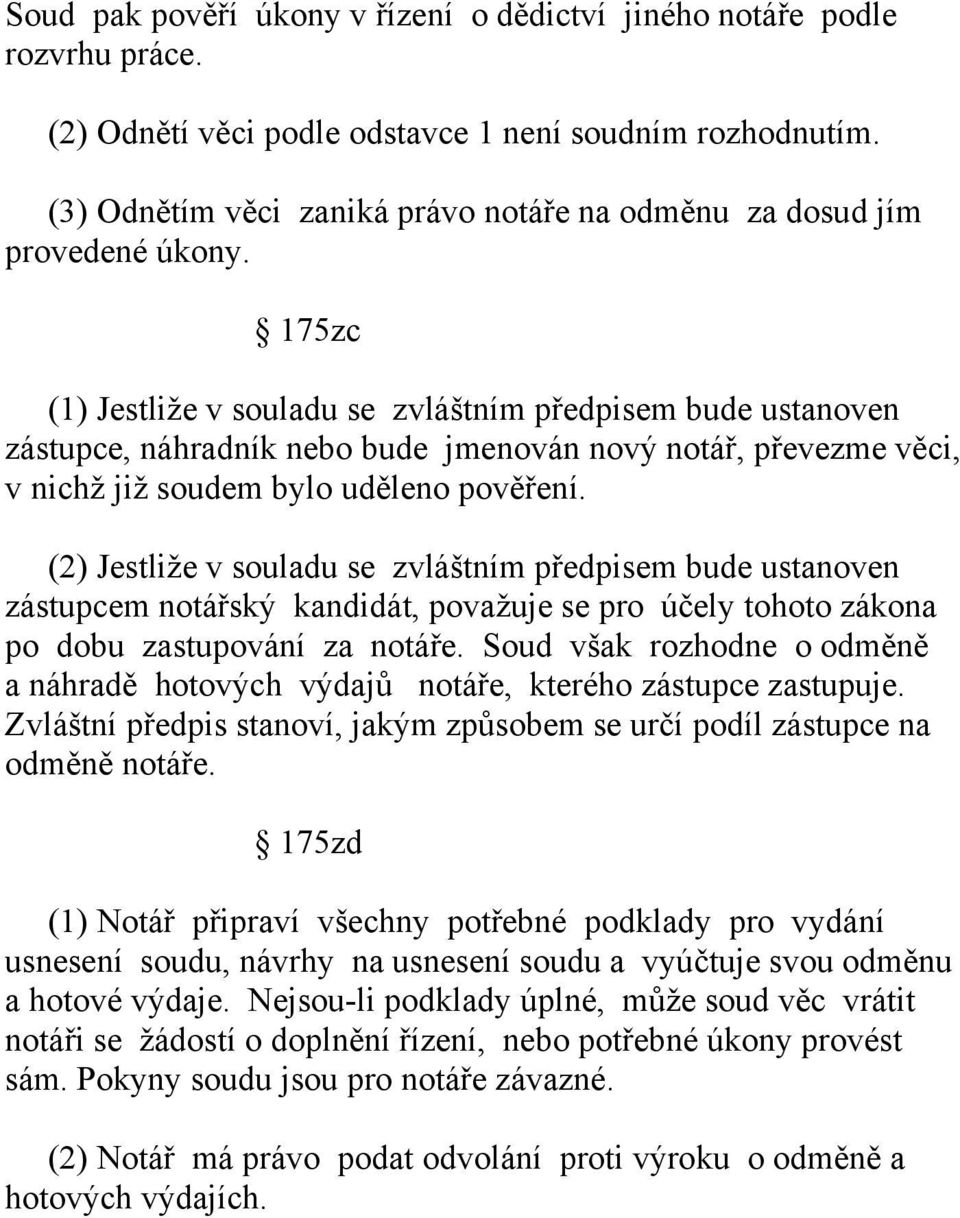 Soud pak pověří úkony v řízení o dědictví jiného notáře podle rozvrhu práce.

(2) Odnětí věci podle odstavce 1 není soudním rozhodnutím.

(3) Odnětím věci zaniká právo notáře na odměnu za dosud jím provedené úkony.

§ 175zc

(1) Jestliže v souladu se zvláštním předpisem bude ustanoven zástupce, náhradník nebo bude jmenován nový notář, převezme věci, v nichž již soudem bylo uděleno pověření.

(2) Jestliže v souladu se zvláštním předpisem bude ustanoven zástupcem notářský kandidát, považuje se pro účely tohoto zákona po dobu zastupování za notáře. Soud však rozhodne o odměně a náhradě hotových výdajů notáře, kterého zástupce zastupuje. Zvláštní předpis stanoví, jakým způsobem se určí podíl zástupce na odměně notáře.

§ 175zd

(1) Notář připraví všechny potřebné podklady pro vydání usnesení soudu, návrhy na usnesení soudu a vyúčtuje svou odměnu a hotové výdaje. Nejsou-li podklady úplné, může soud věc vrátit notáři se žádostí o doplnění řízení, nebo potřebné úkony provést sám. Pokyny soudu jsou pro notáře závazné.

(2) Notář má právo podat odvolání proti výroku o odměně a hotových výdajích.